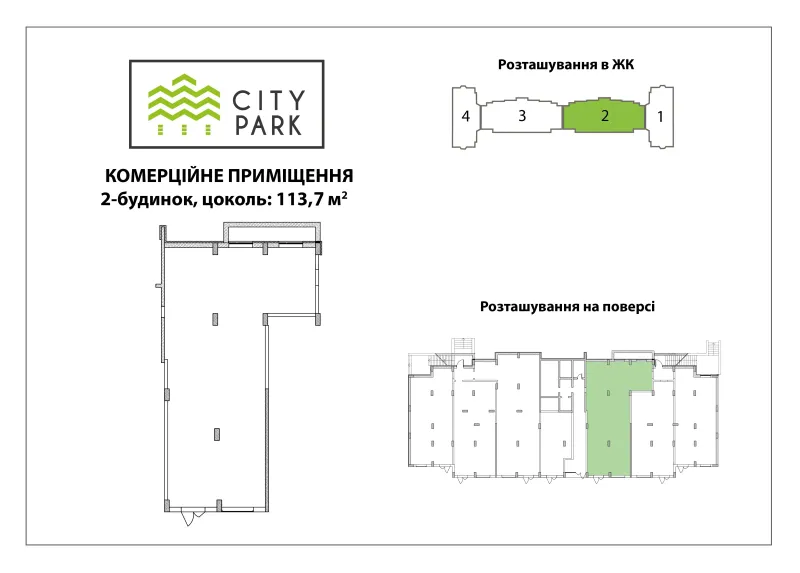 CITY PARK

КОМЕРЦІЙНЕ ПРИМІЩЕННЯ
2-будинок, цоколь: 113,7 м$^2$

Розташування в ЖК

4 3 2 1

Розташування на поверсі